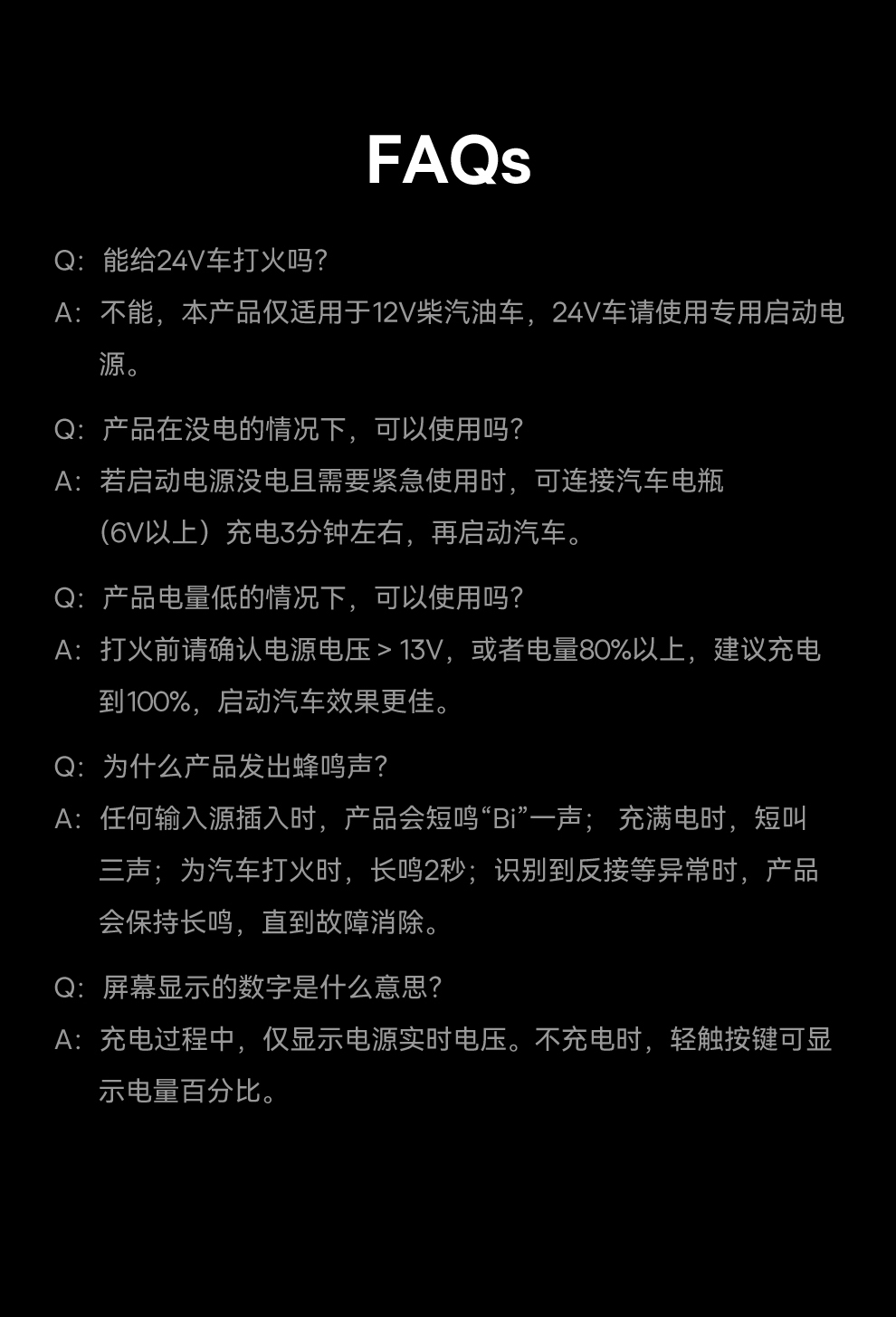 FAQs

Q: 能给24V车打火吗?

A: 不能，本产品仅适用于12V柴汽油车，24V车请使用专用启动电源。

Q: 产品在没电的情况下，可以使用吗?

A: 若启动电源没电且需要紧急使用时，可连接汽车电瓶（6V以上）充电3分钟左右，再启动汽车。

Q: 产品电量低的情况下，可以使用吗?

A: 打火前请确认电源电压 > 13V，或者电量80%以上，建议充电到100%，启动汽车效果更佳。

Q: 为什么产品发出蜂鸣声?

A: 任何输入源插入时，产品会短鸣“Bi”一声； 充满电时，短叫三声；为汽车打火时，长鸣2秒；识别到反接等异常时，产品会保持长鸣，直到故障消除。

Q: 屏幕显示的数字是什么意思?

A: 充电过程中，仅显示电源实时电压。不充电时，轻触按键可显示电量百分比。